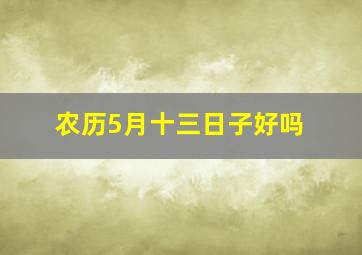 农历5月十三日子好吗